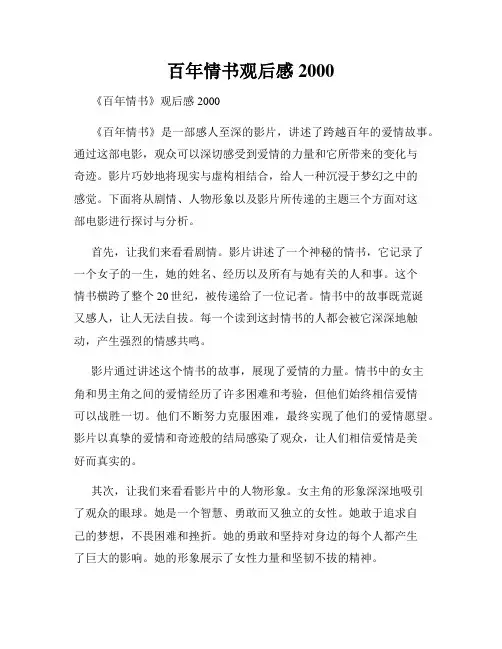 百年情书观后感 2000

《百年情书》观后感 2000

《百年情书》是一部感人至深的影片，讲述了跨越百年的爱情故事。通过这部电影，观众可以深切感受到爱情的力量和它所带来的变化与奇迹。影片巧妙地将现实与虚构相结合，给人一种沉浸于梦幻之中的感觉。下面将从剧情、人物形象以及影片所传递的主题三个方面对这部电影进行探讨与分析。

首先，让我们来看看剧情。影片讲述了一个神秘的情书，它记录了一个女子的一生，她的姓名、经历以及所有与她有关的人和事。这个情书横跨了整个 20 世纪，被传递给了一位记者。情书中的故事既荒诞又感人，让人无法自拔。每一个读到这封情书的人都会被它深深地触动，产生强烈的情感共鸣。

影片通过讲述这个情书的故事，展现了爱情的力量。情书中的女主角和男主角之间的爱情经历了许多困难和考验，但他们始终相信爱情可以战胜一切。他们不断努力克服困难，最终实现了他们的爱情愿望。影片以真挚的爱情和奇迹般的结局感染了观众，让人们相信爱情是美好而真实的。

其次，让我们来看看影片中的人物形象。女主角的形象深深地吸引了观众的眼球。她是一个智慧、勇敢而又独立的女性。她敢于追求自己的梦想，不畏困难和挫折。她的勇敢和坚持对身边的每个人都产生了巨大的影响。她的形象展示了女性力量和坚韧不拔的精神。